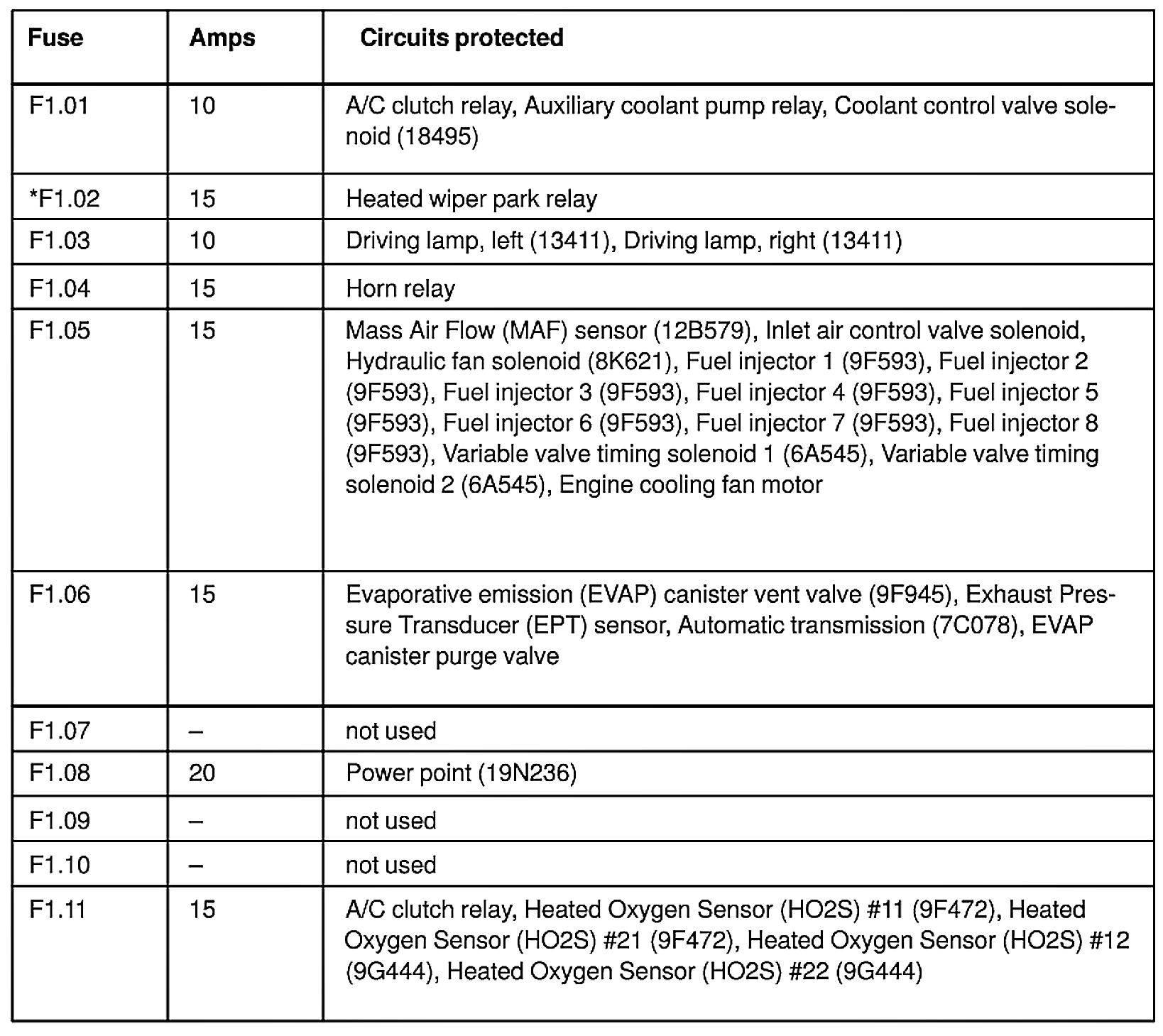 | Fuse | Amps | Circuits protected |
|---|---|---|
| F1.01 | 10 | A/C clutch relay, Auxiliary coolant pump relay, Coolant control valve solenoid (18495) |
| *F1.02 | 15 | Heated wiper park relay |
| F1.03 | 10 | Driving lamp, left (13411), Driving lamp, right (13411) |
| F1.04 | 15 | Horn relay |
| F1.05 | 15 | Mass Air Flow (MAF) sensor (12B579), Inlet air control valve solenoid, Hydraulic fan solenoid (8K621), Fuel injector 1 (9F593), Fuel injector 2 (9F593), Fuel injector 3 (9F593), Fuel injector 4 (9F593), Fuel injector 5 (9F593), Fuel injector 6 (9F593), Fuel injector 7 (9F593), Fuel injector 8 (9F593), Variable valve timing solenoid 1 (6A545), Variable valve timing solenoid 2 (6A545), Engine cooling fan motor |
| F1.06 | 15 | Evaporative emission (EVAP) canister vent valve (9F945), Exhaust Pressure Transducer (EPT) sensor, Automatic transmission (7C078), EVAP canister purge valve |
| F1.07 | – | not used |
| F1.08 | 20 | Power point (19N236) |
| F1.09 | – | not used |
| F1.10 | – | not used |
| F1.11 | 15 | A/C clutch relay, Heated Oxygen Sensor (HO2S) #11 (9F472), Heated Oxygen Sensor (HO2S) #21 (9F472), Heated Oxygen Sensor (HO2S) #12 (9G444), Heated Oxygen Sensor (HO2S) #22 (9G444) |